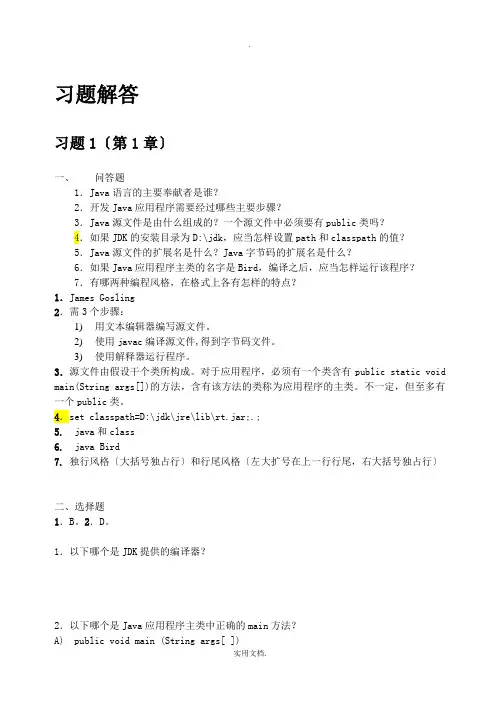 .

习题解答

习题 1〔第 1 章〕

一、 问答题

1. Java 语言的主要奉献者是谁?
2. 开发 Java 应用程序需要经过哪些主要步骤?
3. Java 源文件是由什么组成的?一个源文件中必须要有 public 类吗?
4. 如果 JDK 的安装目录为 D:\jdk,应当怎样设置 path 和 classpath 的值?
5. Java 源文件的扩展名是什么?Java 字节码的扩展名是什么?
6. 如果 Java 应用程序主类的名字是 Bird,编译之后,应当怎样运行该程序?
7. 有哪两种编程风格,在格式上各有怎样的特点?

1. James Gosling
2. 需 3 个步骤:
1) 用文本编辑器编写源文件。
2) 使用 javac 编译源文件,得到字节码文件。
3) 使用解释器运行程序。
3. 源文件由假设干个类所构成。对于应用程序,必须有一个类含有 public static void main(String args[])的方法,含有该方法的类称为应用程序的主类。不一定,但至多有一个 public 类。
4. set classpath=D:\jdk\jre\lib\rt.jar;.;
5. java 和 class
6. java Bird
7. 独行风格〔大括号独占行〕和行尾风格〔左大扩号在上一行行尾,右大括号独占行〕

二、选择题
1. B。2. D。

1. 以下哪个是 JDK 提供的编译器?

2. 以下哪个是 Java 应用程序主类中正确的 main 方法?
A) public void main (String args[ ])
实用文档.